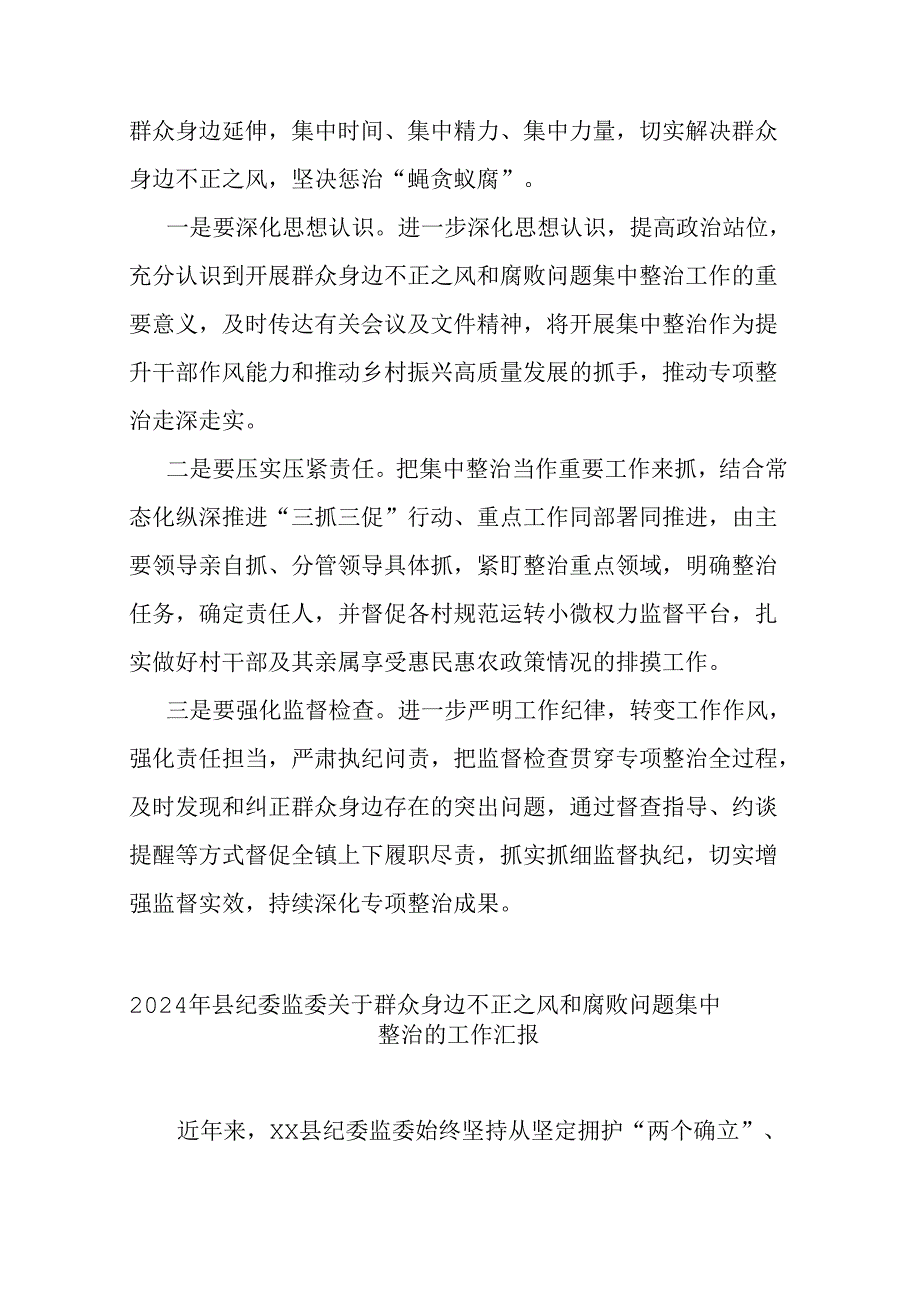 群众身边延伸，集中时间、集中精力、集中力量，切实解决群众身边不正之风，坚决惩治“蝇贪蚁腐”。

一是要深化思想认识。进一步深化思想认识，提高政治站位，充分认识到开展群众身边不正之风和腐败问题集中整治工作的重要意义，及时传达有关会议及文件精神，将开展集中整治作为提升干部作风能力和推动乡村振兴高质量发展的抓手，推动专项整治走深走实。

二是要压实压紧责任。把集中整治当作重要工作来抓，结合常态化纵深推进“三抓三促”行动、重点工作同部署同推进，由主要领导亲自抓、分管领导具体抓，紧盯整治重点领域，明确整治任务，确定责任人，并督促各村规范运转小微权力监督平台，扎实做好村干部及其亲属享受惠民惠农政策情况的排摸工作。

三是要强化监督检查。进一步严明工作纪律，转变工作作风，强化责任担当，严肃执纪问责，把监督检查贯穿专项整治全过程，及时发现和纠正群众身边存在的突出问题，通过督查指导、约谈提醒等方式督促全镇上下履职尽责，抓实抓细监督执纪，切实增强监督实效，持续深化专项整治成果。

2024年县纪委监委关于群众身边不正之风和腐败问题集中整治的工作汇报

近年来，XX县纪委监委始终坚持从坚定拥护“两个确立”、